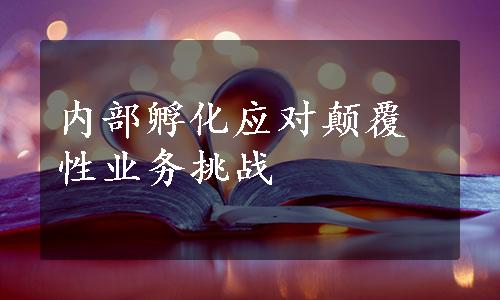 内部孵化应对颠覆性业务挑战